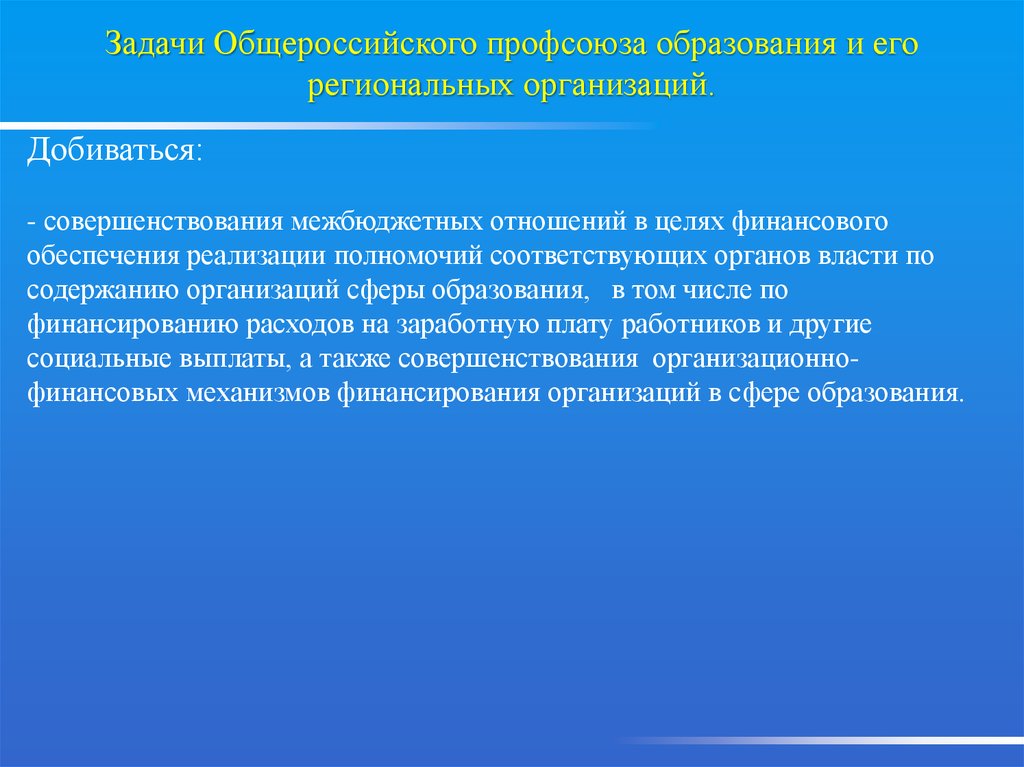 Задачи Общероссийского профсоюза образования и его региональных организаций.

Добиваться:

- совершенствования межбюджетных отношений в целях финансового обеспечения реализации полномочий соответствующих органов власти по содержанию организаций сферы образования, в том числе по финансированию расходов на заработную плату работников и другие социальные выплаты, а также совершенствования организационно-финансовых механизмов финансирования организаций в сфере образования.